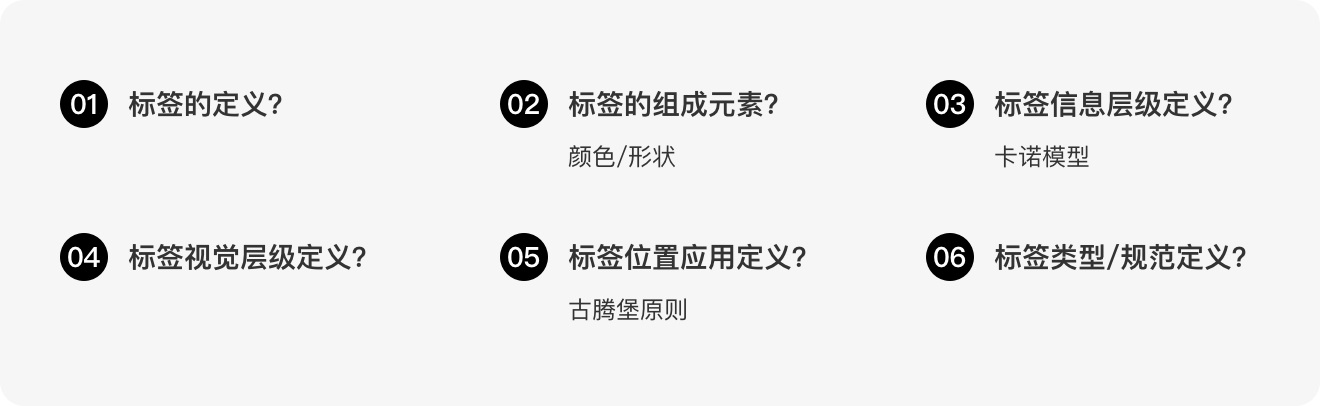 01 标签的定义?

02 标签的组成元素?

颜色/形状

03 标签信息层级定义?

卡诺模型

04 标签视觉层级定义?

05 标签位置应用定义?

古腾堡原则

06 标签类型/规范定义?